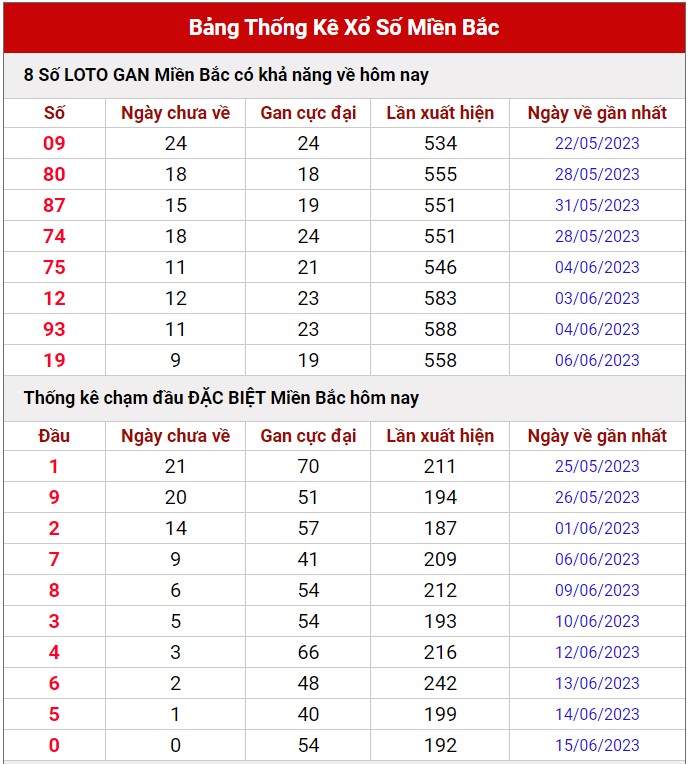 Bảng Thống Kê Xổ Số Miền Bắc

8 Số LOTO GAN Miền Bắc có khả năng về hôm nay

| Số | Ngày chưa về | Gan cực đại | Lần xuất hiện | Ngày về gần nhất |
|---|---|---|---|---|
| 09 | 24 | 24 | 534 | 22/05/2023 |
| 80 | 18 | 18 | 555 | 28/05/2023 |
| 87 | 15 | 19 | 551 | 31/05/2023 |
| 74 | 18 | 24 | 551 | 28/05/2023 |
| 75 | 11 | 21 | 546 | 04/06/2023 |
| 12 | 12 | 23 | 583 | 03/06/2023 |
| 93 | 11 | 23 | 588 | 04/06/2023 |
| 19 | 9 | 19 | 558 | 06/06/2023 |

Thống kê chạm đầu ĐẶC BIỆT Miền Bắc hôm nay

| Đầu | Ngày chưa về | Gan cực đại | Lần xuất hiện | Ngày về gần nhất |
|---|---|---|---|---|
| 1 | 21 | 70 | 211 | 25/05/2023 |
| 9 | 20 | 51 | 194 | 26/05/2023 |
| 2 | 14 | 57 | 187 | 01/06/2023 |
| 7 | 9 | 41 | 209 | 06/06/2023 |
| 8 | 6 | 54 | 212 | 09/06/2023 |
| 3 | 5 | 54 | 193 | 10/06/2023 |
| 4 | 3 | 66 | 216 | 12/06/2023 |
| 6 | 2 | 48 | 242 | 13/06/2023 |
| 5 | 1 | 40 | 199 | 14/06/2023 |
| 0 | 0 | 54 | 192 | 15/06/2023 |